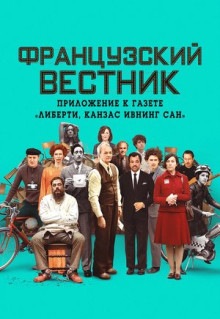 ФРАНЦУЗСКИЙ ВЕСТНИК

ПРИЛОЖЕНИЕ К ГАЗЕТЕ «ЛИБЕРТИ, КАНЗАС ИВНИНГ САН»